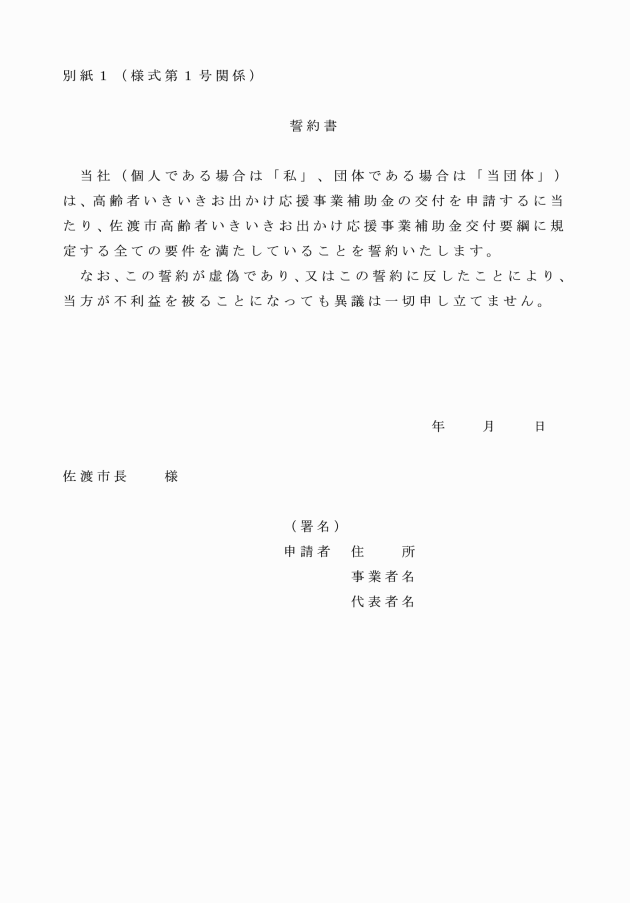 別紙1（様式第1号関係）

誓約書

当社（個人である場合は「私」、団体である場合は「当団体」）は、高齢者いきいきお出かけ応援事業補助金の交付を申請するに当たり、佐渡市高齢者いきいきお出かけ応援事業補助金交付要綱に規定する全ての要件を満たしていることを誓約いたします。

なお、この誓約が虚偽であり、又はこの誓約に反したことにより、当方が不利益を被ることになっても異議は一切申し立てません。

年　月　日

佐渡市長　様

（署名）
申請者　住　所
事業者名
代表者名